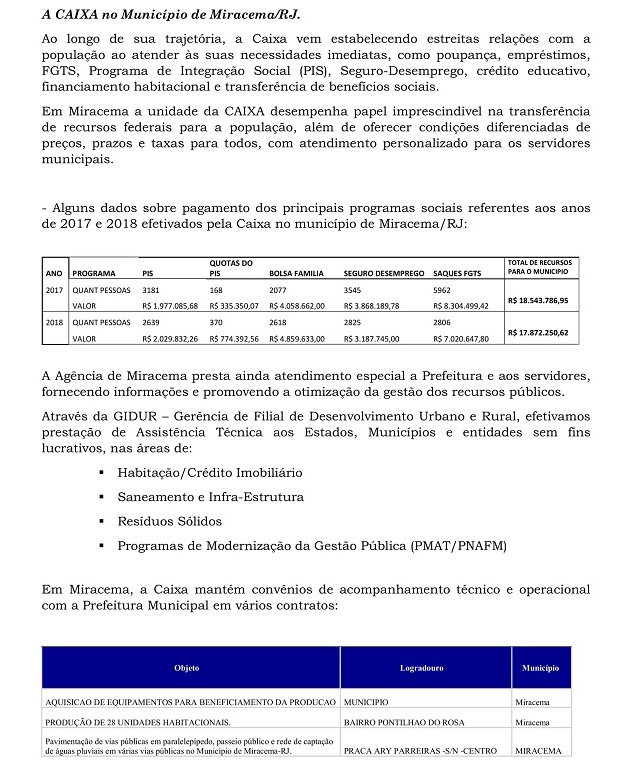 A CAIXA no Município de Miracema/RJ.

Ao longo de sua trajetória, a Caixa vem estabelecendo estreitas relações com a população ao atender às suas necessidades imediatas, como poupança, empréstimos, FGTS, Programa de Integração Social (PIS), Seguro-Desemprego, crédito educativo, financiamento habitacional e transferência de benefícios sociais.

Em Miracema a unidade da CAIXA desempenha papel imprescindível na transferência de recursos federais para a população, além de oferecer condições diferenciadas de preços, prazos e taxas para todos, com atendimento personalizado para os servidores municipais.

- Alguns dados sobre pagamento dos principais programas sociais referentes aos anos de 2017 e 2018 efetivados pela Caixa no município de Miracema/RJ:

| ANO | PROGRAMA | PIS | QUOTAS DO PIS | BOLSA FAMILIA | SEGURO DESEMPREGO | SAQUES FGTS | TOTAL DE RECURSOS PARA O MUNICIPIO |
|---|---|---|---|---|---|---|---|
| 2017 | QUANT PESSOAS | 3181 | 168 | 2077 | 3545 | 5962 | R$ 18.543.786,95 |
| | VALOR | R$ 1.977.085,68 | R$ 335.350,07 | R$ 4.058.662,00 | R$ 3.868.189,78 | R$ 8.304.499,42 | |
| 2018 | QUANT PESSOAS | 2639 | 370 | 2618 | 2825 | 2806 | R$ 17.872.250,62 |
| | VALOR | R$ 2.029.832,26 | R$ 774.392,56 | R$ 4.859.633,00 | R$ 3.187.745,00 | R$ 7.020.647,80 | |

A Agência de Miracema presta ainda atendimento especial a Prefeitura e aos servidores, fornecendo informações e promovendo a otimização da gestão dos recursos públicos.

Através da GIDUR – Gerência de Filial de Desenvolvimento Urbano e Rural, efetivamos prestação de Assistência Técnica aos Estados, Municípios e entidades sem fins lucrativos, nas áreas de:

▪ Habitação/Crédito Imobiliário
▪ Saneamento e Infra-Estrutura
▪ Resíduos Sólidos
▪ Programas de Modernização da Gestão Pública (PMAT/PNAFM)

Em Miracema, a Caixa mantém convênios de acompanhamento técnico e operacional com a Prefeitura Municipal em vários contratos:

| Objeto | Logradouro | Município |
|---|---|---|
| AQUISICAO DE EQUIPAMENTOS PARA BENEFICIAMENTO DA PRODUCAO | MUNICIPIO | Miracema |
| PRODUÇÃO DE 28 UNIDADES HABITACIONAIS. | BAIRRO PONTILHAO DO ROSA | Miracema |
| Pavimentação de vias públicas em paralelepípedo, passeio público e rede de captação de águas pluviais em várias vias públicas no Município de Miracema-RJ. | PRACA ARY PARREIRAS -S/N -CENTRO | MIRACEMA |